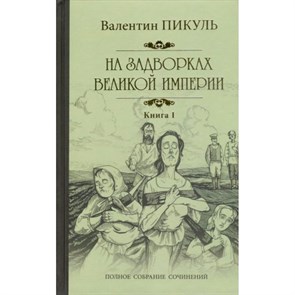 Валентин ПИКУЛЬ

НА ЗАДВОРКАХ ВЕЛИКОЙ ИМПЕРИИ

Книга I

ПОЛНОЕ СОБРАНИЕ СОЧИНЕНИЙ